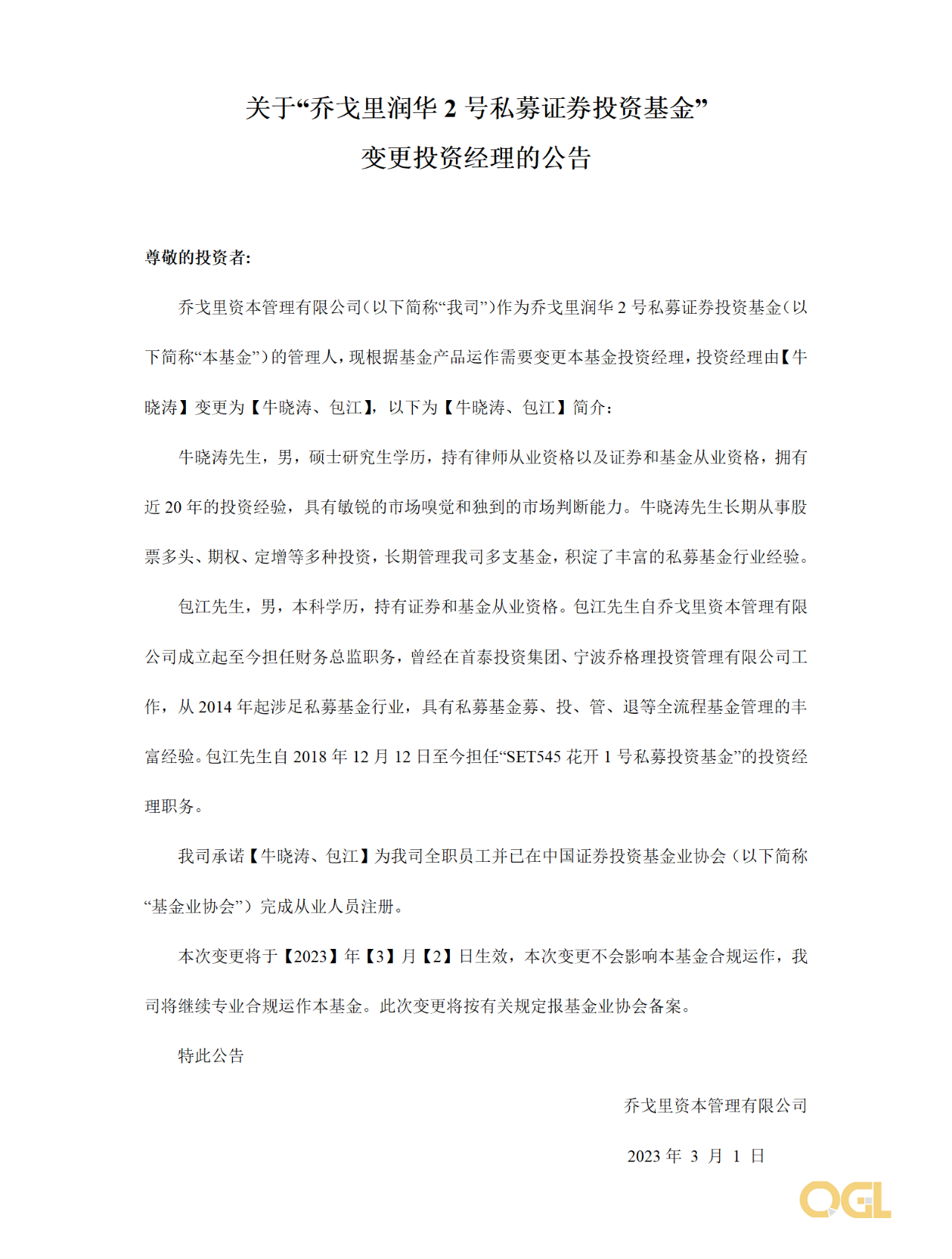 关于“乔戈里润华 2 号私募证券投资基金”
变更投资经理的公告

尊敬的投资者:

乔戈里资本管理有限公司（以下简称“我司”）作为乔戈里润华 2 号私募证券投资基金（以下简称“本基金”）的管理人，现根据基金产品运作需要变更本基金投资经理，投资经理由【牛晓涛】变更为【牛晓涛、包江】，以下为【牛晓涛、包江】简介:

牛晓涛先生，男，硕士研究生学历，持有律师从业资格以及证券和基金从业资格，拥有近 20 年的投资经验，具有敏锐的市场嗅觉和独到的市场判断能力。牛晓涛先生长期从事股票多头、期权、定增等多种投资，长期管理我司多支基金，积淀了丰富的私募基金行业经验。

包江先生，男，本科学历，持有证券和基金从业资格。包江先生自乔戈里资本管理有限公司成立起至今担任财务总监职务，曾经在首泰投资集团、宁波乔格理投资管理有限公司工作，从 2014 年起涉足私募基金行业，具有私募基金募、投、管、退等全流程基金管理的丰富经验。包江先生自 2018 年 12 月 12 日至今担任“SET545 花开 1 号私募投资基金”的投资经理职务。

我司承诺【牛晓涛、包江】为我司全职员工并已在中国证券投资基金业协会（以下简称“基金业协会”）完成从业人员注册。

本次变更将于【2023】年【3】月【2】日生效，本次变更不会影响本基金合规运作，我司将继续专业合规运作本基金。此次变更将按有关规定报基金业协会备案。

特此公告

乔戈里资本管理有限公司

2023 年 3 月 1 日

OGL